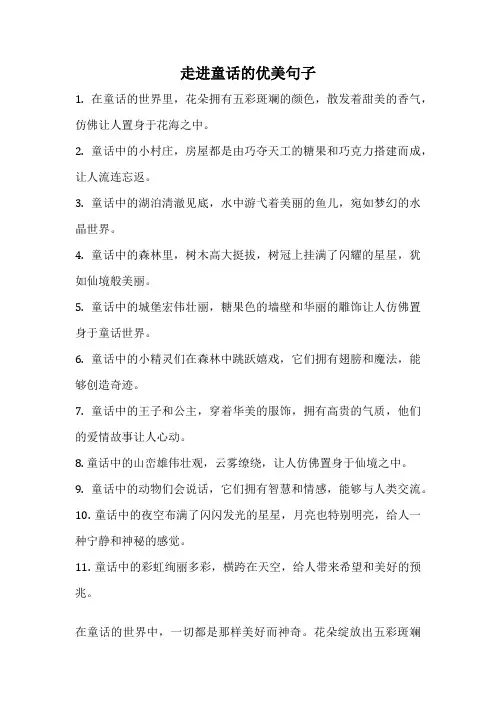 走进童话的优美句子

1. 在童话的世界里，花朵拥有五彩斑斓的颜色，散发着甜美的香气，仿佛让人置身于花海之中。

2. 童话中的小村庄，房屋都是由巧夺天工的糖果和巧克力搭建而成，让人流连忘返。

3. 童话中的湖泊清澈见底，水中游弋着美丽的鱼儿，宛如梦幻的水晶世界。

4. 童话中的森林里，树木高大挺拔，树冠上挂满了闪耀的星星，犹如仙境般美丽。

5. 童话中的城堡宏伟壮丽，糖果色的墙壁和华丽的雕饰让人仿佛置身于童话世界。

6. 童话中的小精灵们在森林中跳跃嬉戏，它们拥有翅膀和魔法，能够创造奇迹。

7. 童话中的王子和公主，穿着华美的服饰，拥有高贵的气质，他们的爱情故事让人心动。

8. 童话中的山峦雄伟壮观，云雾缭绕，让人仿佛置身于仙境之中。

9. 童话中的动物们会说话，它们拥有智慧和情感，能够与人类交流。

10. 童话中的夜空布满了闪闪发光的星星，月亮也特别明亮，给人一种宁静和神秘的感觉。

11. 童话中的彩虹绚丽多彩，横跨在天空，给人带来希望和美好的预兆。

在童话的世界中，一切都是那样美好而神奇。花朵绽放出五彩斑斓